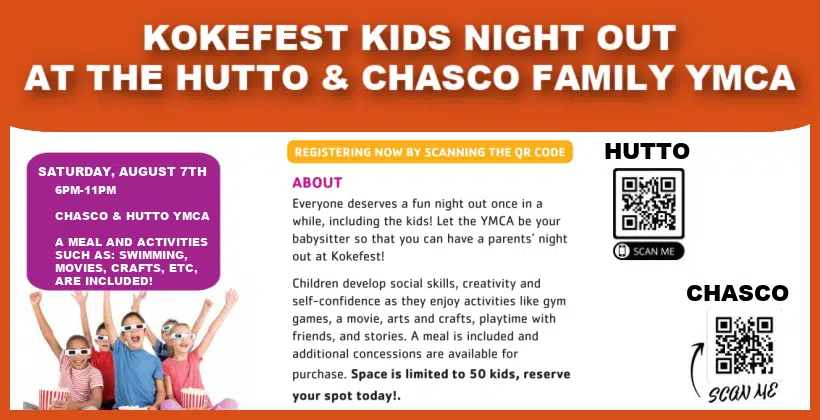 KOKEFEST KIDS NIGHT OUT
AT THE HUTTO & CHASCO FAMILY YMCA

SATURDAY, AUGUST 7TH
6PM-11PM

CHASCO & HUTTO YMCA

A MEAL AND ACTIVITIES SUCH AS: SWIMMING, MOVIES, CRAFTS, ETC, ARE INCLUDED!

REGISTERING NOW BY SCANNING THE QR CODE

ABOUT

Everyone deserves a fun night out once in a while, including the kids! Let the YMCA be your babysitter so that you can have a parents' night out at Kokefest!

Children develop social skills, creativity and self-confidence as they enjoy activities like gym games, a movie, arts and crafts, playtime with friends, and stories. A meal is included and additional concessions are available for purchase. Space is limited to 50 kids, reserve your spot today!.

HUTTO

SCAN ME

CHASCO

SCAN ME